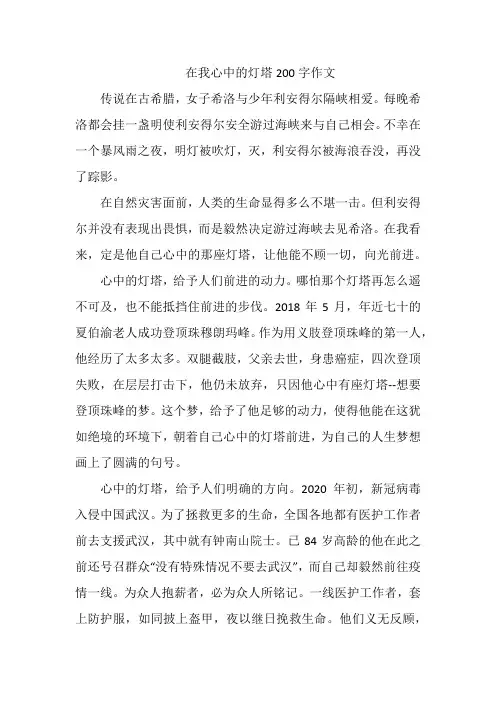 在我心中的灯塔 200 字作文

传说在古希腊，女子希洛与少年利安得尔隔峡相爱。每晚希洛都会挂一盏明使利安得尔安全游过海峡来与自己相会。不幸在一个暴风雨之夜，明灯被吹灯，灭，利安得尔被海浪吞没，再没了踪影。

在自然灾害面前，人类的生命显得多么不堪一击。但利安得尔并没有表现出畏惧，而是毅然决定游过海峡去见希洛。在我看来，定是他自己心中的那座灯塔，让他能不顾一切，向光前进。

心中的灯塔，给予人们前进的动力。哪怕那个灯塔再怎么遥不可及，也不能抵挡住前进的步伐。2018 年 5 月，年近七十的夏伯渝老人成功登顶珠穆朗玛峰。作为用义肢登顶珠峰的第一人，他经历了太多太多。双腿截肢，父亲去世，身患癌症，四次登顶失败，在层层打击下，他仍未放弃，只因他心中有座灯塔--想要登顶珠峰的梦。这个梦，给予了他足够的动力，使得他能在这犹如绝境的环境下，朝着自己心中的灯塔前进，为自己的人生梦想画上了圆满的句号。

心中的灯塔，给予人们明确的方向。2020 年初，新冠病毒入侵中国武汉。为了拯救更多的生命，全国各地都有医护工作者前去支援武汉，其中就有钟南山院士。已 84 岁高龄的他在此之前还号召群众“没有特殊情况不要去武汉”，而自己却毅然前往疫情一线。为众人抱薪者，必为众人所铭记。一线医护工作者，套上防护服，如同披上盔甲，夜以继日挽救生命。他们义无反顾，